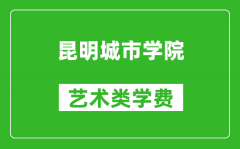 昆明城市学院

艺术类学费